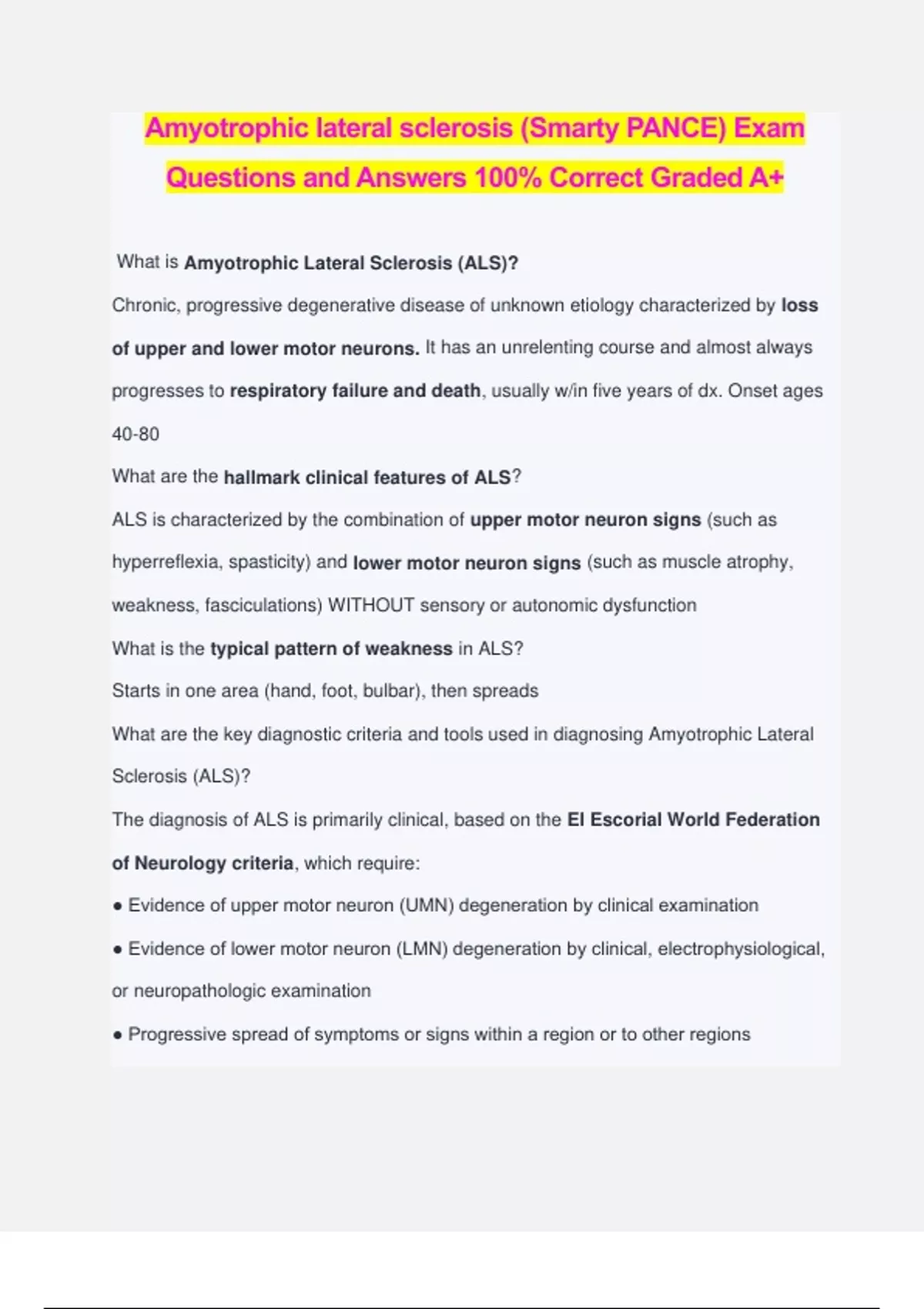 Amyotrophic lateral sclerosis (Smarty PANCE) Exam Questions and Answers 100% Correct Graded A+

What is Amyotrophic Lateral Sclerosis (ALS)?

Chronic, progressive degenerative disease of unknown etiology characterized by loss of upper and lower motor neurons. It has an unrelenting course and almost always progresses to respiratory failure and death, usually w/in five years of dx. Onset ages 40-80

What are the hallmark clinical features of ALS?

ALS is characterized by the combination of upper motor neuron signs (such as hyperreflexia, spasticity) and lower motor neuron signs (such as muscle atrophy, weakness, fasciculations) WITHOUT sensory or autonomic dysfunction

What is the typical pattern of weakness in ALS?

Starts in one area (hand, foot, bulbar), then spreads

What are the key diagnostic criteria and tools used in diagnosing Amyotrophic Lateral Sclerosis (ALS)?

The diagnosis of ALS is primarily clinical, based on the El Escorial World Federation of Neurology criteria, which require:

● Evidence of upper motor neuron (UMN) degeneration by clinical examination

● Evidence of lower motor neuron (LMN) degeneration by clinical, electrophysiological, or neuropathologic examination

● Progressive spread of symptoms or signs within a region or to other regions